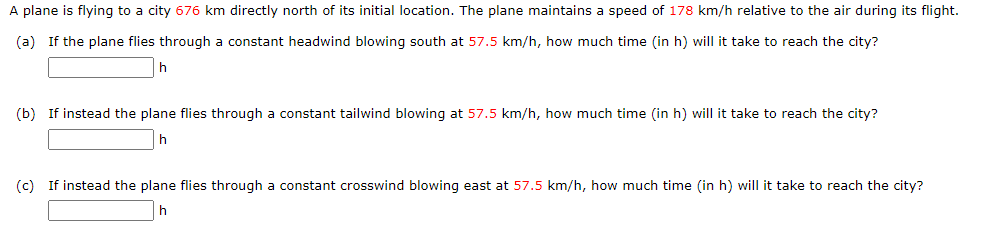 A plane is flying to a city 676 km directly north of its initial location. The plane maintains a speed of 178 km/h relative to the air during its flight.

(a) If the plane flies through a constant headwind blowing south at 57.5 km/h, how much time (in h) will it take to reach the city?

h

(b) If instead the plane flies through a constant tailwind blowing at 57.5 km/h, how much time (in h) will it take to reach the city?

h

(c) If instead the plane flies through a constant crosswind blowing east at 57.5 km/h, how much time (in h) will it take to reach the city?

h